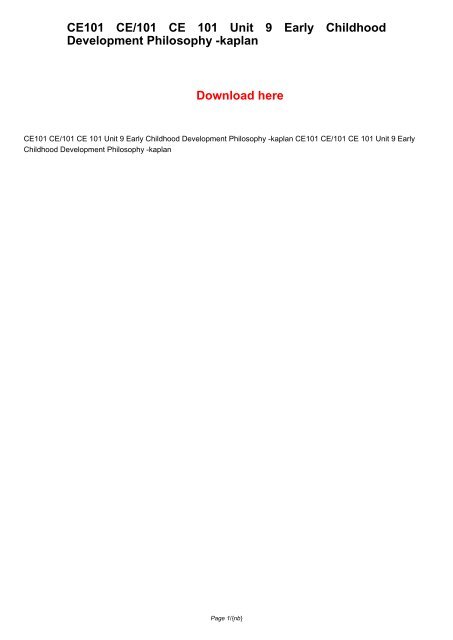 CE101 CE/101 CE 101 Unit 9 Early Childhood Development Philosophy -kaplan

Download here

CE101 CE/101 CE 101 Unit 9 Early Childhood Development Philosophy -kaplan CE101 CE/101 CE 101 Unit 9 Early Childhood Development Philosophy -kaplan

Page 1/{nb}